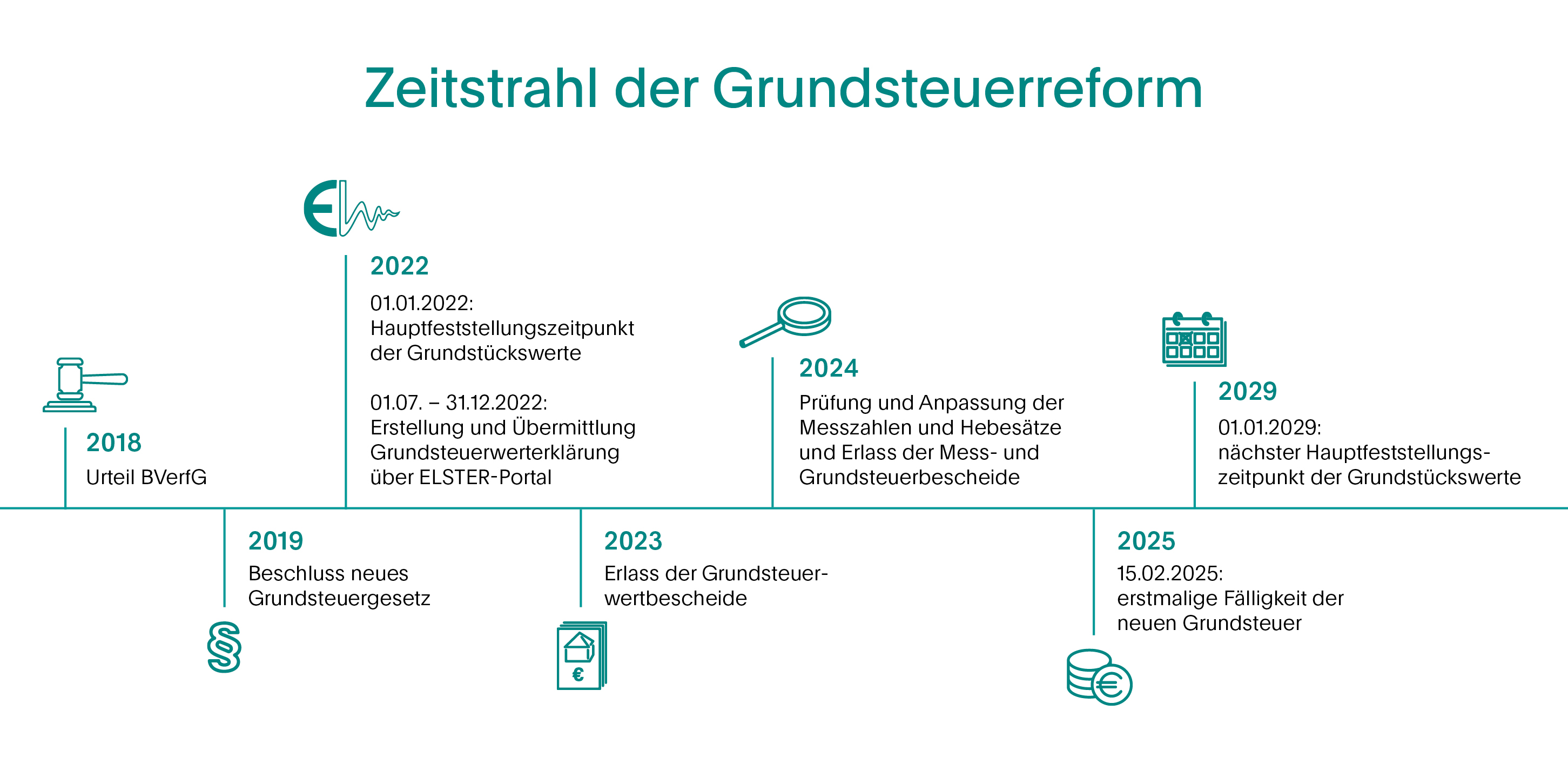 Zeitstrahl der Grundsteuerreform

2018
Urteil BVerfG

2019
Beschluss neues Grundsteuergesetz

§

2022
01.01.2022: Hauptfeststellungszeitpunkt der Grundstückswerte

01.07. – 31.12.2022: Erstellung und Übermittlung Grundsteuerwerterklärung über ELSTER-Portal

2023
Erlass der Grundsteuerwertbescheide

€

2024
Prüfung und Anpassung der Messzahlen und Hebesätze und Erlass der Mess- und Grundsteuerbescheide

2025
15.02.2025: erstmalige Fälligkeit der neuen Grundsteuer

2029
01.01.2029: nächster Hauptfeststellungszeitpunkt der Grundstückswerte